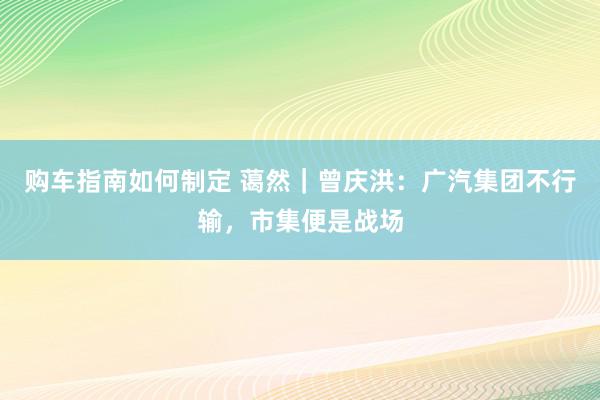 购车指南如何制定 蔼然｜曾庆洪：广汽集团不行输，市集便是战场